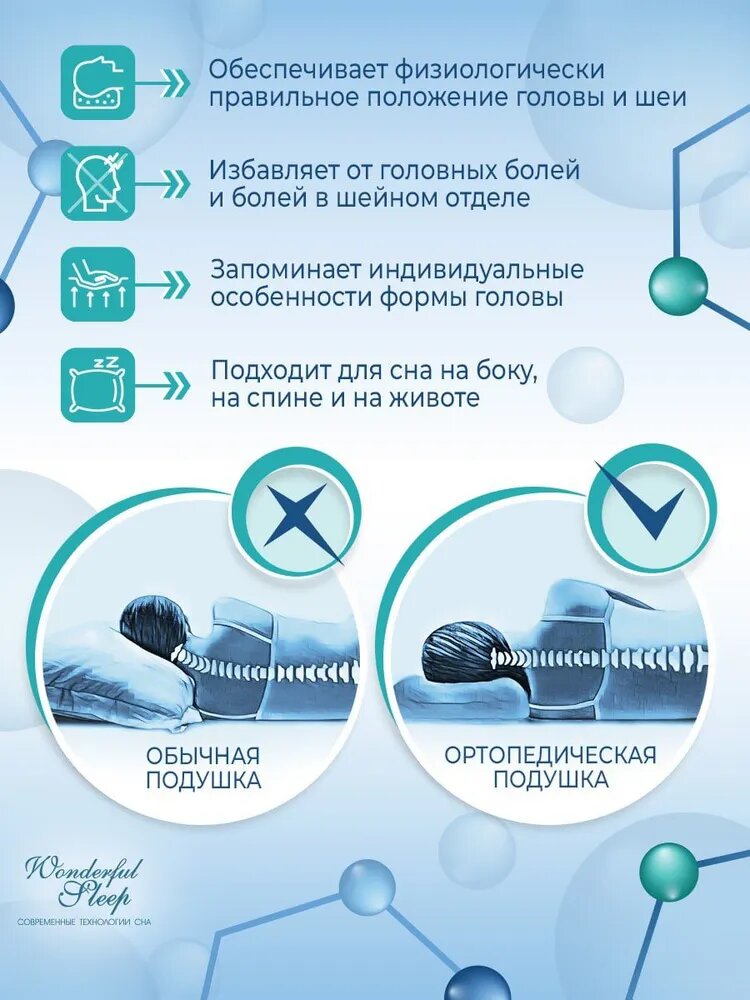 Обеспечивает физиологически правильное положение головы и шеи

Избавляет от головных болей и болей в шейном отделе

Запоминает индивидуальные особенности формы головы

Подходит для сна на боку, на спине и на животе

ОБЫЧНАЯ
ПОДУШКА

ОРТОПЕДИЧЕСКАЯ
ПОДУШКА

Wonderful
Sleep
СОВРЕМЕННЫЕ ТЕХНОЛОГИИ СНА